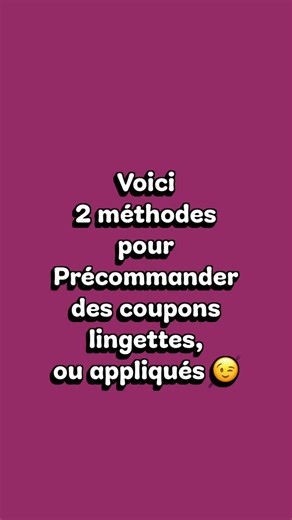 Voici
2 méthodes
pour
Précommander
des coupons
lingettes,
ou appliqués 😉